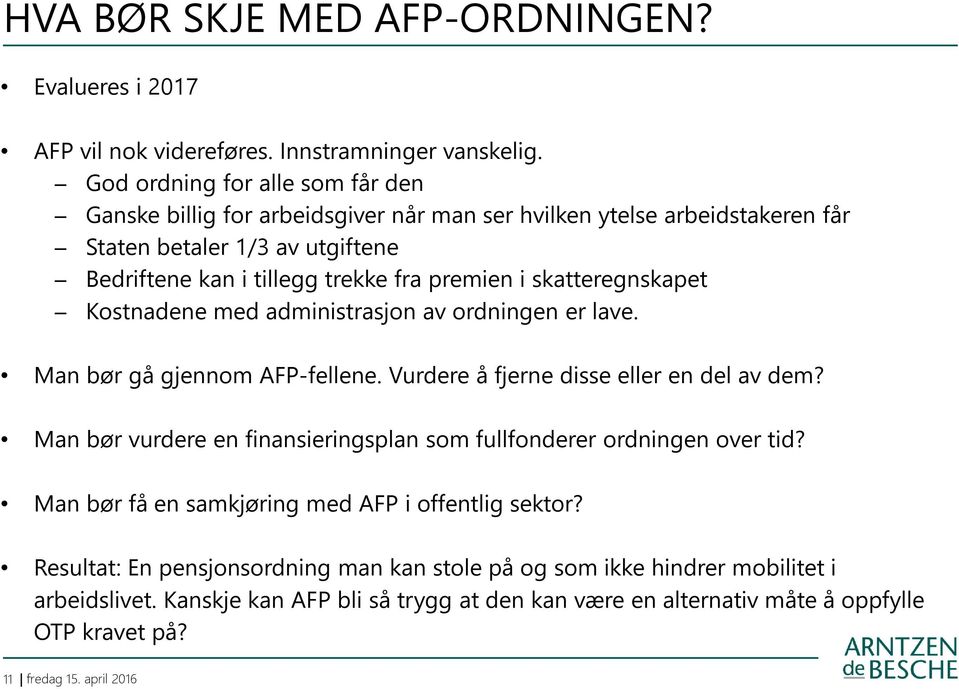 HVA BØR SKJE MED AFP-ORDNINGEN?

• Evalueres i 2017

• AFP vil nok videreføres. Innstramninger vanskelig.
– God ordning for alle som får den
– Ganske billig for arbeidsgiver når man ser hvilken ytelse arbeidstakeren får
– Staten betaler 1/3 av utgiftene
– Bedriftene kan i tillegg trekke fra premien i skatteregnskapet
– Kostnadene med administrasjon av ordningen er lave.

• Man bør gå gjennom AFP-fellene. Vurdere å fjerne disse eller en del av dem?

• Man bør vurdere en finansieringsplan som fullfonderer ordningen over tid?

• Man bør få en samkjøring med AFP i offentlig sektor?

• Resultat: En pensjonsordning man kan stole på og som ikke hindrer mobilitet i arbeidslivet. Kanskje kan AFP bli så trygg at den kan være en alternativ måte å oppfylle OTP kravet på?

11 | fredag 15. april 2016

ARNTZEN de BESCHE